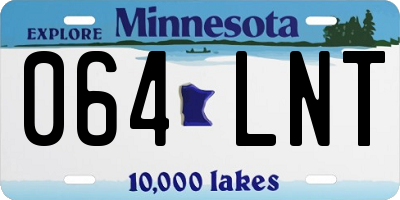 EXPLORE Minnesota

064 LNT

10,000 lakes